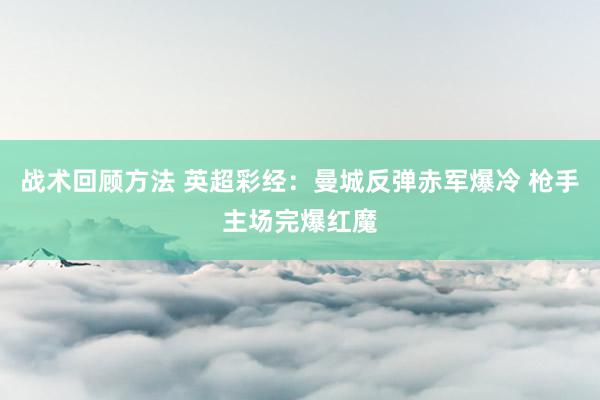 战术回顾方法 英超彩经：曼城反弹赤军爆冷 枪手主场完爆红魔